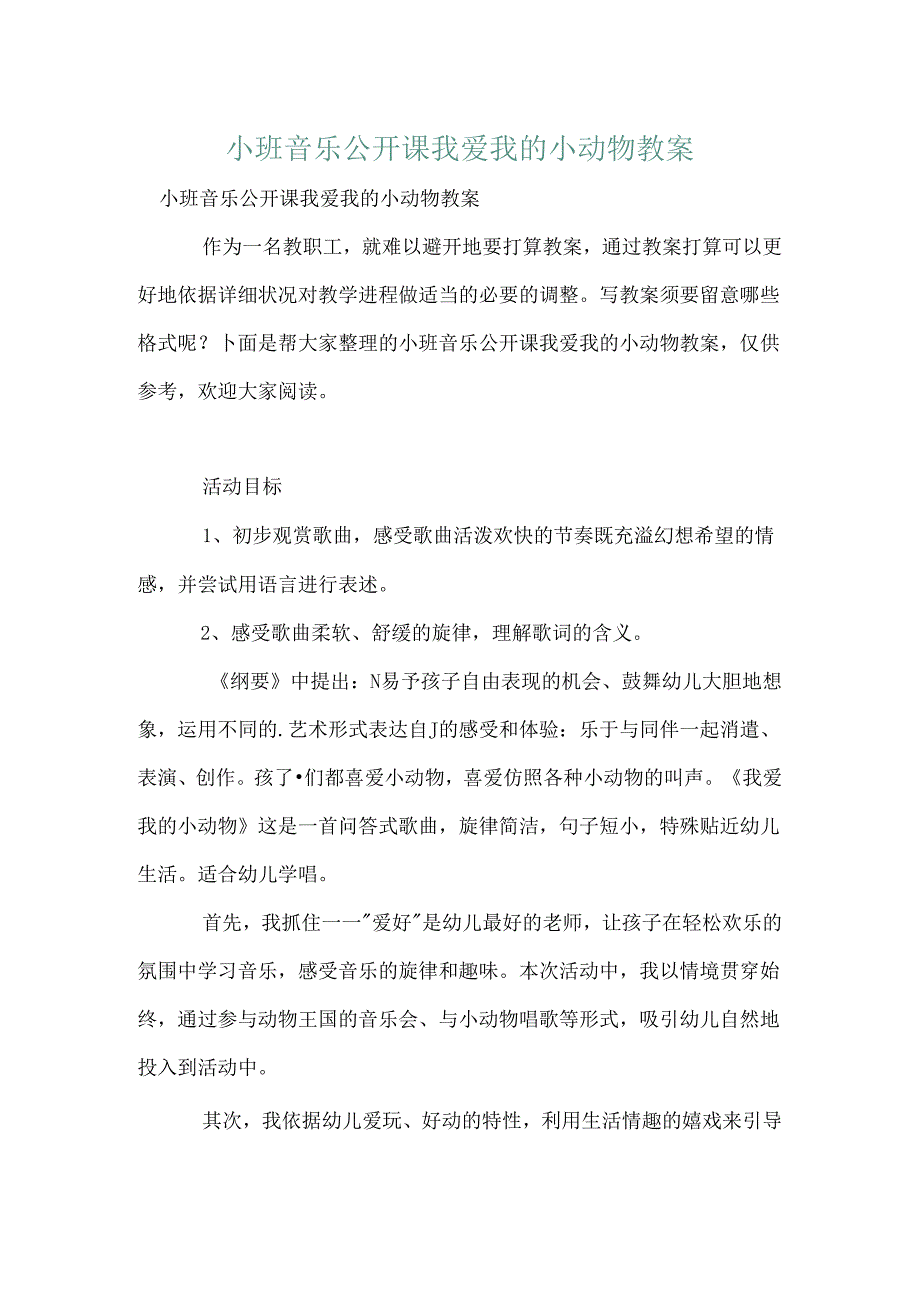 小班音乐公开课我爱我的小动物教案

小班音乐公开课我爱我的小动物教案

作为一名教职工，就难以避开地要打算教案，通过教案打算可以更好地依据详细状况对教学进程做适当的必要的调整。写教案须要留意哪些格式呢？卜面是帮大家整理的小班音乐公开课我爱我的小动物教案，仅供参考，欢迎大家阅读。

活动目标

1、初步观赏歌曲，感受歌曲活泼欢快的节奏既充溢幻想希望的情感，并尝试用语言进行表述。

2、感受歌曲柔软、舒缓的旋律，理解歌词的含义。

《纲要》中提出：N易予孩子自由表现的机会、鼓舞幼儿大胆地想象，运用不同的.艺术形式表达自J的感受和体验：乐于与同伴一起消遣、表演、创作。孩了•们都喜爱小动物，喜爱仿照各种小动物的叫声。《我爱我的小动物》这是一首问答式歌曲，旋律简洁，句子短小，特殊贴近幼儿生活。适合幼儿学唱。

首先，我抓住一一"爱好"是幼儿最好的老师，让孩子在轻松欢乐的氛围中学习音乐，感受音乐的旋律和趣味。本次活动中，我以情境贯穿始终，通过参与动物王国的音乐会、与小动物唱歌等形式，吸引幼儿自然地投入到活动中。

其次，我依据幼儿爱玩、好动的特性，利用生活情趣的嬉戏来引导